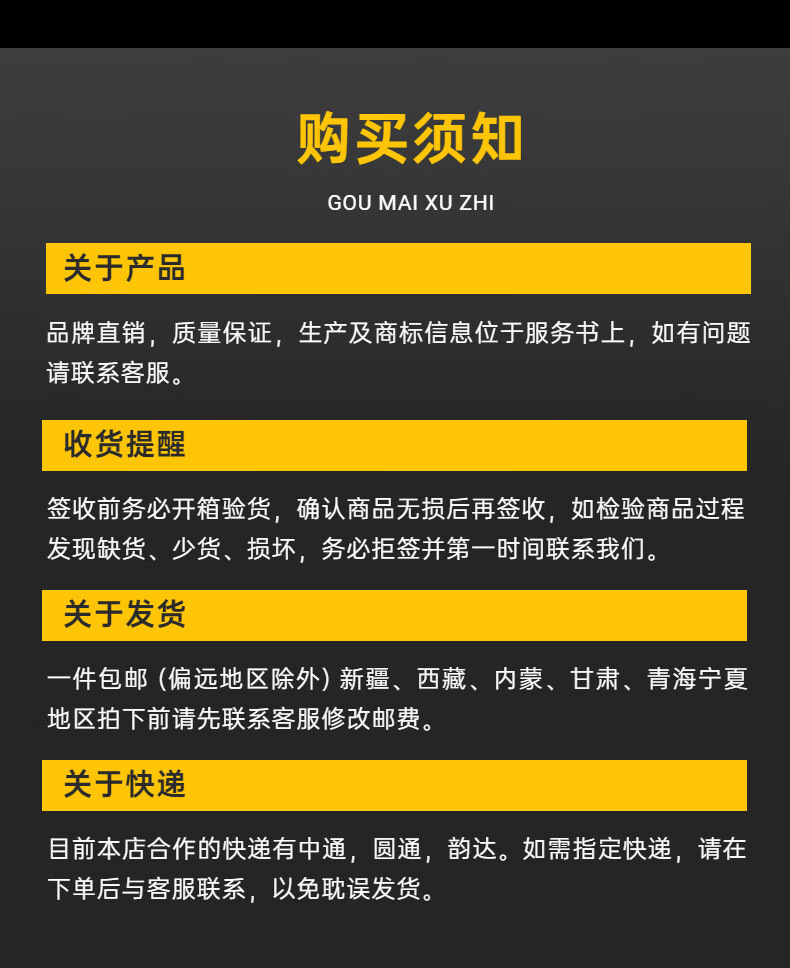 购买须知

GOU MAI XU ZHI

关于产品

品牌直销，质量保证，生产及商标信息位于服务书上，如有问题请联系客服。

收货提醒

签收前务必开箱验货，确认商品无损后再签收，如检验商品过程发现缺货、少货、损坏，务必拒签并第一时间联系我们。

关于发货

一件包邮（偏远地区除外）新疆、西藏、内蒙、甘肃、青海宁夏地区拍下前请先联系客服修改邮费。

关于快递

目前本店合作的快递有中通，圆通，韵达。如需指定快递，请在下单后与客服联系，以免耽误发货。